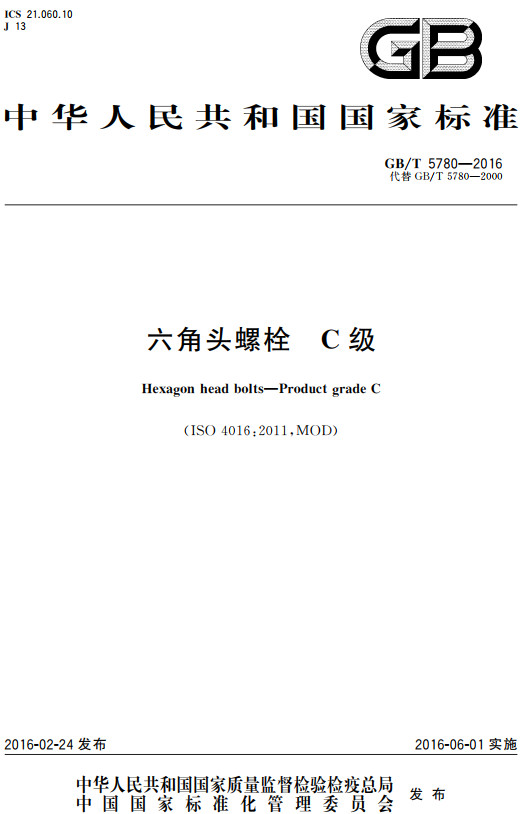 ICS 21.060.10
J 13

GB

中华人民共和国国家标准

GB/T 5780—2016
代替 GB/T 5780—2000

六角头螺栓 C级

Hexagon head bolts—Product grade C

(ISO 4016:2011,MOD)

2016-02-24 发布

2016-06-01 实施

中华人民共和国国家质量监督检验检疫总局
中国国家标准化管理委员会
发布